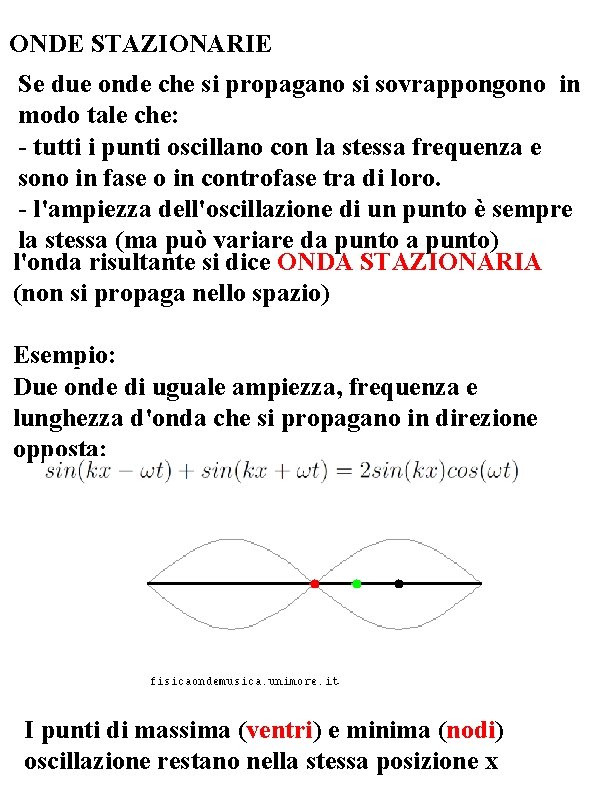 ONDE STAZIONARIE

Se due onde che si propagano si sovrappongono in modo tale che:
- tutti i punti oscillano con la stessa frequenza e sono in fase o in controfase tra di loro.
- l'ampiezza dell'oscillazione di un punto è sempre la stessa (ma può variare da punto a punto)
l'onda risultante si dice ONDA STAZIONARIA (non si propaga nello spazio)

Esempio:
Due onde di uguale ampiezza, frequenza e lunghezza d'onda che si propagano in direzione opposta:
$sin(kx - \omega t) + sin(kx + \omega t) = 2sin(kx)cos(\omega t)$

fisicaondemusica.unimore.it

I punti di massima (ventri) e minima (nodi) oscillazione restano nella stessa posizione x